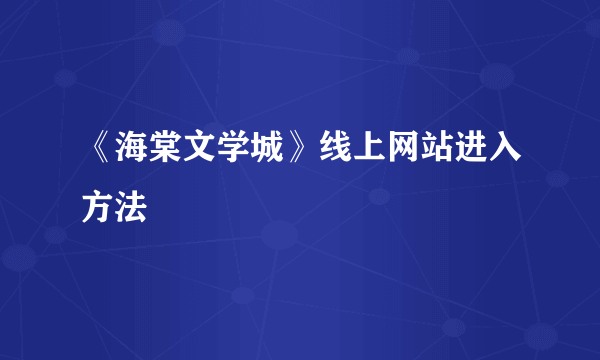 《海棠文学城》线上网站进入方法